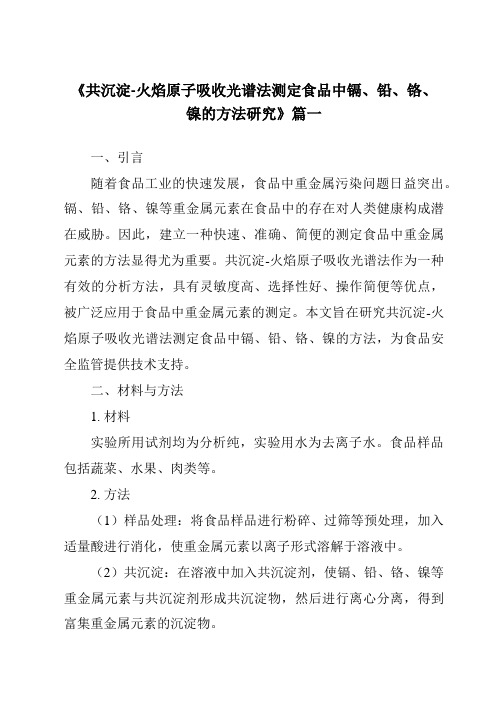 《共沉淀-火焰原子吸收光谱法测定食品中镉、铅、铬、镍的方法研究》篇一

一、引言

随着食品工业的快速发展，食品中重金属污染问题日益突出。镉、铅、铬、镍等重金属元素在食品中的存在对人类健康构成潜在威胁。因此，建立一种快速、准确、简便的测定食品中重金属元素的方法显得尤为重要。共沉淀-火焰原子吸收光谱法作为一种有效的分析方法，具有灵敏度高、选择性好、操作简便等优点，被广泛应用于食品中重金属元素的测定。本文旨在研究共沉淀-火焰原子吸收光谱法测定食品中镉、铅、铬、镍的方法，为食品安全监管提供技术支持。

二、材料与方法

1. 材料

实验所用试剂均为分析纯，实验用水为去离子水。食品样品包括蔬菜、水果、肉类等。

2. 方法

（1）样品处理：将食品样品进行粉碎、过筛等预处理，加入适量酸进行消化，使重金属元素以离子形式溶解于溶液中。

（2）共沉淀：在溶液中加入共沉淀剂，使镉、铅、铬、镍等重金属元素与共沉淀剂形成共沉淀物，然后进行离心分离，得到富集重金属元素的沉淀物。